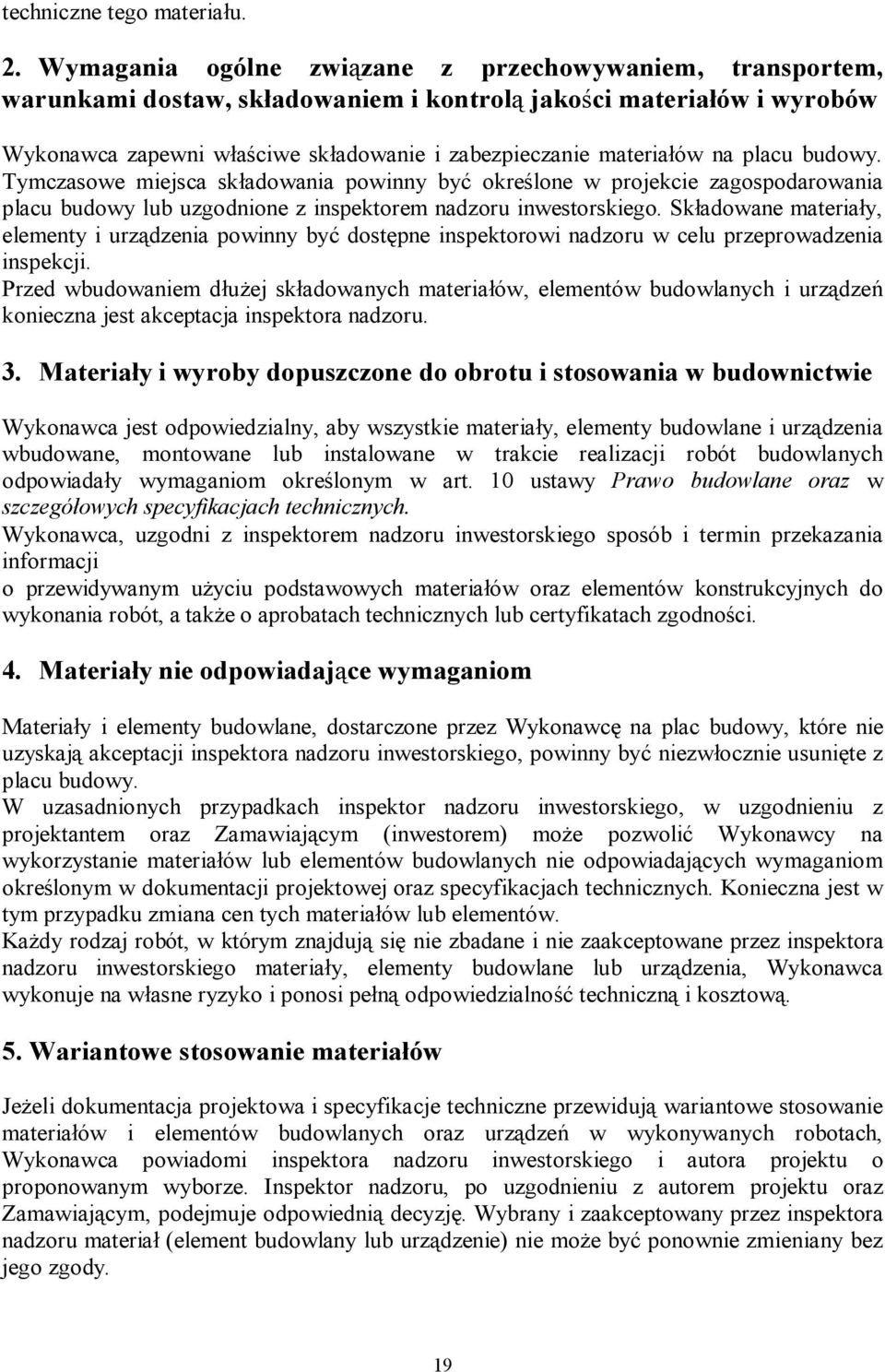 techniczne tego materiału.

2. Wymagania ogólne związane z przechowywaniem, transportem, warunkami dostaw, składowaniem i kontrolą jakości materiałów i wyrobów

Wykonawca zapewni właściwe składowanie i zabezpieczanie materiałów na placu budowy. Tymczasowe miejsca składowania powinny być określone w projekcie zagospodarowania placu budowy lub uzgodnione z inspektorem nadzoru inwestorskiego. Składowane materiały, elementy i urządzenia powinny być dostępne inspektorowi nadzoru w celu przeprowadzenia inspekcji.
Przed wbudowaniem dłużej składowanych materiałów, elementów budowlanych i urządzeń konieczna jest akceptacja inspektora nadzoru.

3. Materiały i wyroby dopuszczone do obrotu i stosowania w budownictwie

Wykonawca jest odpowiedzialny, aby wszystkie materiały, elementy budowlane i urządzenia wbudowane, montowane lub instalowane w trakcie realizacji robót budowlanych odpowiadały wymaganiom określonym w art. 10 ustawy Prawo budowlane oraz w szczegółowych specyfikacjach technicznych.
Wykonawca, uzgodni z inspektorem nadzoru inwestorskiego sposób i termin przekazania informacji
o przewidywanym użyciu podstawowych materiałów oraz elementów konstrukcyjnych do wykonania robót, a także o aprobatach technicznych lub certyfikatach zgodności.

4. Materiały nie odpowiadające wymaganiom

Materiały i elementy budowlane, dostarczone przez Wykonawcę na plac budowy, które nie uzyskają akceptacji inspektora nadzoru inwestorskiego, powinny być niezwłocznie usunięte z placu budowy.
W uzasadnionych przypadkach inspektor nadzoru inwestorskiego, w uzgodnieniu z projektantem oraz Zamawiającym (inwestorem) może pozwolić Wykonawcy na wykorzystanie materiałów lub elementów budowlanych nie odpowiadających wymaganiom określonym w dokumentacji projektowej oraz specyfikacjach technicznych. Konieczna jest w tym przypadku zmiana cen tych materiałów lub elementów.
Każdy rodzaj robót, w którym znajdują się nie zbadane i nie zaakceptowane przez inspektora nadzoru inwestorskiego materiały, elementy budowlane lub urządzenia, Wykonawca wykonuje na własne ryzyko i ponosi pełną odpowiedzialność techniczną i kosztową.

5. Wariantowe stosowanie materiałów

Jeżeli dokumentacja projektowa i specyfikacje techniczne przewidują wariantowe stosowanie materiałów i elementów budowlanych oraz urządzeń w wykonywanych robotach, Wykonawca powiadomi inspektora nadzoru inwestorskiego i autora projektu o proponowanym wyborze. Inspektor nadzoru, po uzgodnieniu z autorem projektu oraz Zamawiającym, podejmuje odpowiednią decyzję. Wybrany i zaakceptowany przez inspektora nadzoru materiał (element budowlany lub urządzenie) nie może być ponownie zmieniany bez jego zgody.

19